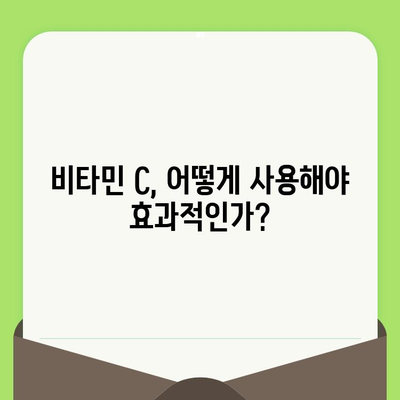 비타민 C, 어떻게 사용해야 효과적인가?